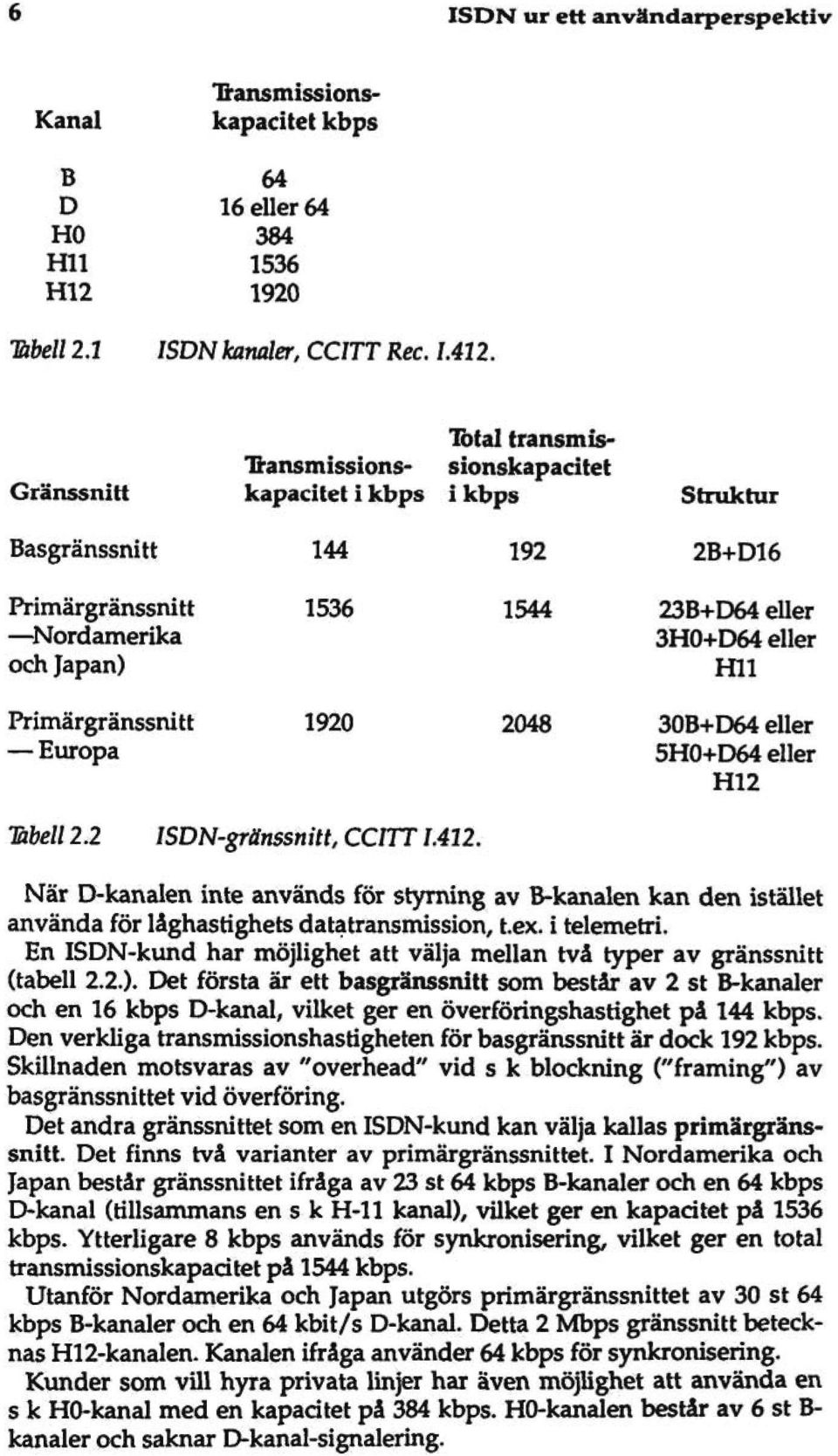 6 ISDN ur ett användarperspektiv

| Kanal | Transmissionskapacitet kbps |
|---|---|
| B | 64 |
| D | 16 eller 64 |
| H0 | 384 |
| H11 | 1536 |
| H12 | 1920 |

Tabell 2.1 ISDN kanaler, CCITT Rec. I.412.

| Gränssnitt | Transmissionskapacitet i kbps | Total transmissionskapacitet i kbps | Struktur |
|---|---|---|---|
| Basgränssnitt | 144 | 192 | 2B+D16 |
| Primärgränssnitt —Nordamerika och Japan) | 1536 | 1544 | 23B+D64 eller 3H0+D64 eller H11 |
| Primärgränssnitt — Europa | 1920 | 2048 | 30B+D64 eller 5H0+D64 eller H12 |

Tabell 2.2 ISDN-gränssnitt, CCITT I.412.

När D-kanalen inte används för styrning av B-kanalen kan den istället använda för låghastighets datatransmission, t.ex. i telemetri.

En ISDN-kund har möjlighet att välja mellan två typer av gränssnitt (tabell 2.2.). Det första är ett basgränssnitt som består av 2 st B-kanaler och en 16 kbps D-kanal, vilket ger en överföringshastighet på 144 kbps. Den verkliga transmissionshastigheten för basgränssnitt är dock 192 kbps. Skillnaden motsvaras av "overhead" vid s k blockning ("framing") av basgränssnittet vid överföring.

Det andra gränssnittet som en ISDN-kund kan välja kallas primärgränssnitt. Det finns två varianter av primärgränssnittet. I Nordamerika och Japan består gränssnittet ifråga av 23 st 64 kbps B-kanaler och en 64 kbps D-kanal (tillsammans en s k H-11 kanal), vilket ger en kapacitet på 1536 kbps. Ytterligare 8 kbps används för synkronisering, vilket ger en total transmissionskapacitet på 1544 kbps.

Utanför Nordamerika och Japan utgörs primärgränssnittet av 30 st 64 kbps B-kanaler och en 64 kbit/s D-kanal. Detta 2 Mbps gränssnitt betecknas H12-kanalen. Kanalen ifråga använder 64 kbps för synkronisering.

Kunder som vill hyra privata linjer har även möjlighet att använda en s k H0-kanal med en kapacitet på 384 kbps. H0-kanalen består av 6 st B-kanaler och saknar D-kanal-signalering.